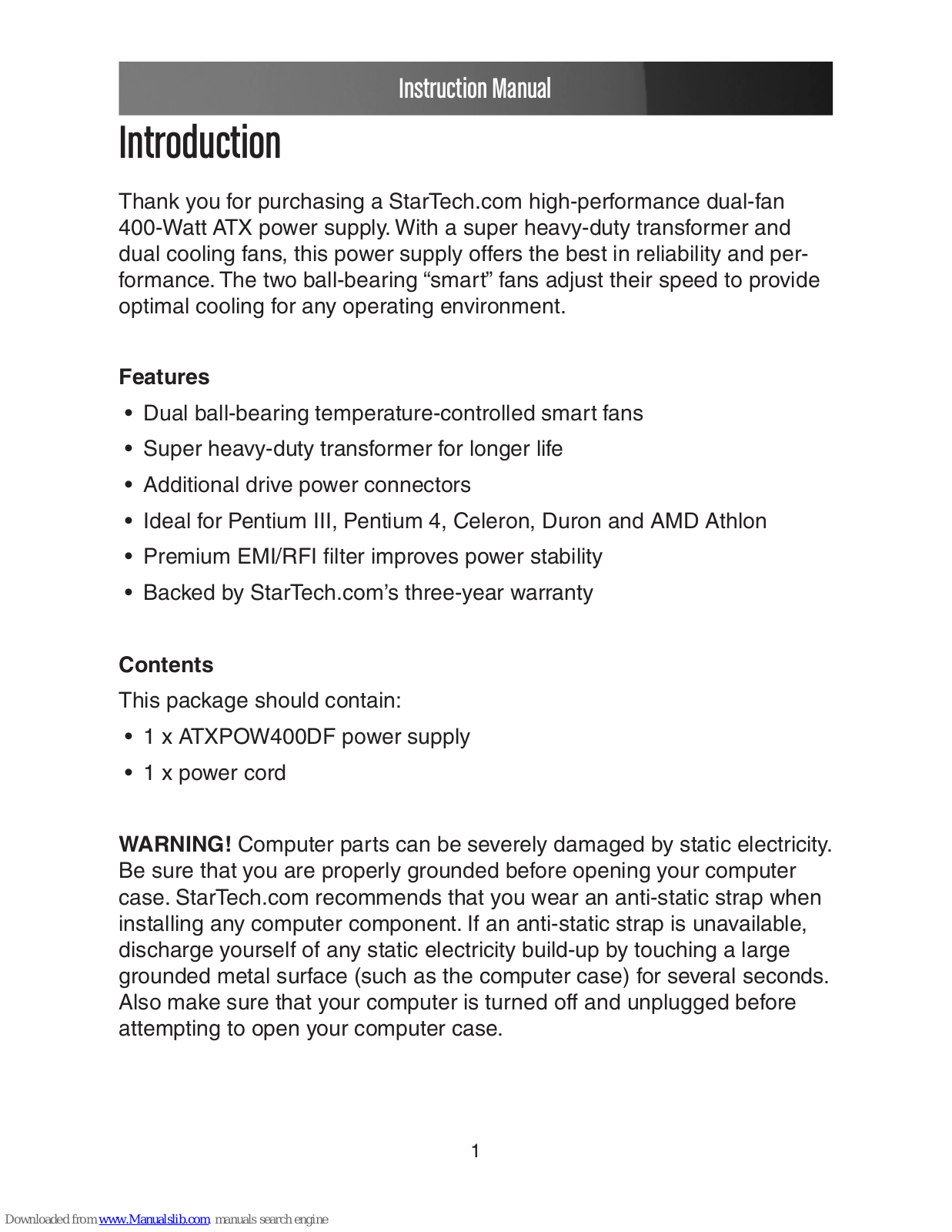 Instruction Manual

Introduction

Thank you for purchasing a StarTech.com high-performance dual-fan 400-Watt ATX power supply. With a super heavy-duty transformer and dual cooling fans, this power supply offers the best in reliability and performance. The two ball-bearing “smart” fans adjust their speed to provide optimal cooling for any operating environment.

Features

• Dual ball-bearing temperature-controlled smart fans
• Super heavy-duty transformer for longer life
• Additional drive power connectors
• Ideal for Pentium III, Pentium 4, Celeron, Duron and AMD Athlon
• Premium EMI/RFI filter improves power stability
• Backed by StarTech.com’s three-year warranty

Contents

This package should contain:
• 1 x ATXPOW400DF power supply
• 1 x power cord

WARNING! Computer parts can be severely damaged by static electricity. Be sure that you are properly grounded before opening your computer case. StarTech.com recommends that you wear an anti-static strap when installing any computer component. If an anti-static strap is unavailable, discharge yourself of any static electricity build-up by touching a large grounded metal surface (such as the computer case) for several seconds. Also make sure that your computer is turned off and unplugged before attempting to open your computer case.

1

Downloaded from www.Manualslib.com manuals search engine